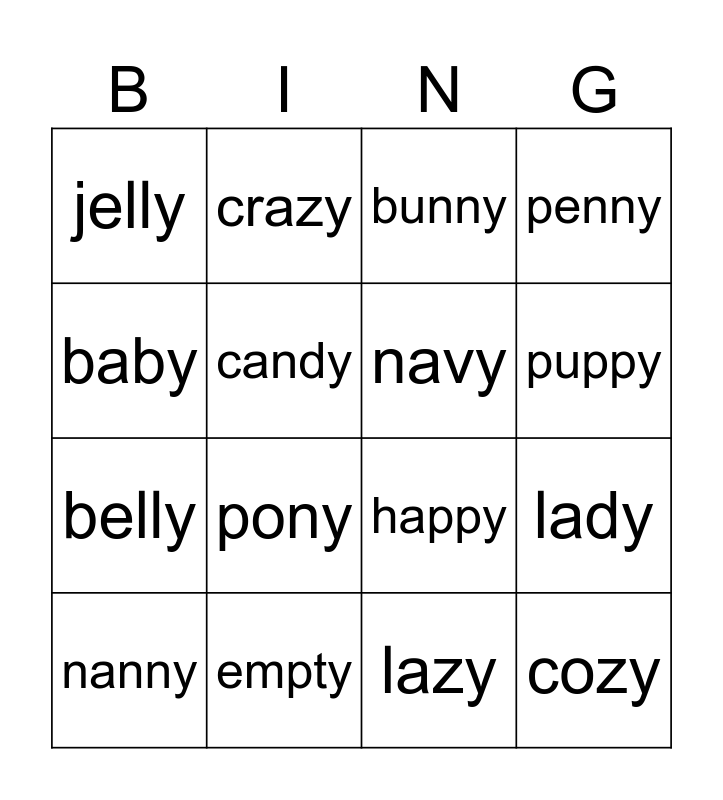 | B | I | N | G |
|---|---|---|---|
| jelly | crazy | bunny | penny |
| baby | candy | navy | puppy |
| belly | pony | happy | lady |
| nanny | empty | lazy | cozy |